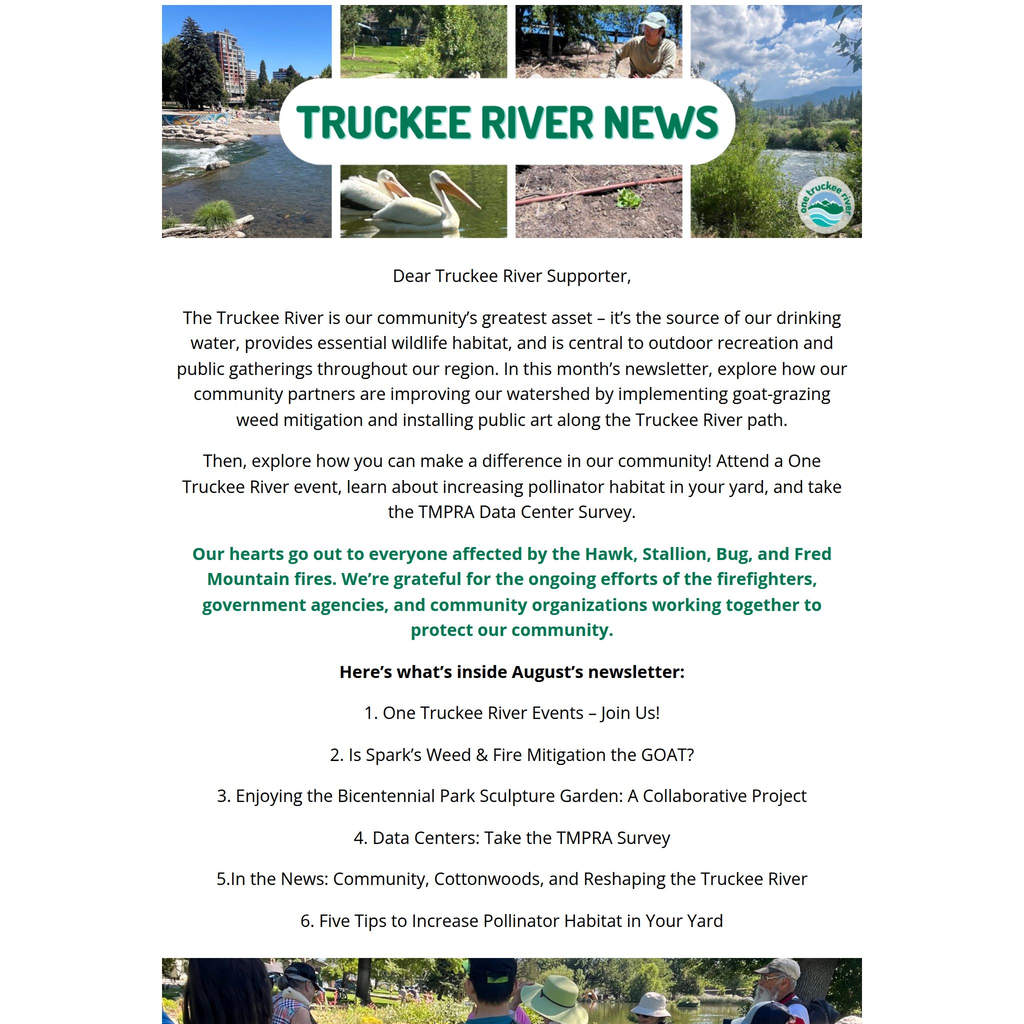 TRUCKEE RIVER NEWS

one truckee river

Dear Truckee River Supporter,

The Truckee River is our community's greatest asset – it's the source of our drinking water, provides essential wildlife habitat, and is central to outdoor recreation and public gatherings throughout our region. In this month's newsletter, explore how our community partners are improving our watershed by implementing goat-grazing weed mitigation and installing public art along the Truckee River path.

Then, explore how you can make a difference in our community! Attend a One Truckee River event, learn about increasing pollinator habitat in your yard, and take the TMPRA Data Center Survey.

Our hearts go out to everyone affected by the Hawk, Stallion, Bug, and Fred Mountain fires. We're grateful for the ongoing efforts of the firefighters, government agencies, and community organizations working together to protect our community.

Here's what's inside August's newsletter:

1. One Truckee River Events – Join Us!

2. Is Spark's Weed & Fire Mitigation the GOAT?

3. Enjoying the Bicentennial Park Sculpture Garden: A Collaborative Project

4. Data Centers: Take the TMPRA Survey

5.In the News: Community, Cottonwoods, and Reshaping the Truckee River

6. Five Tips to Increase Pollinator Habitat in Your Yard